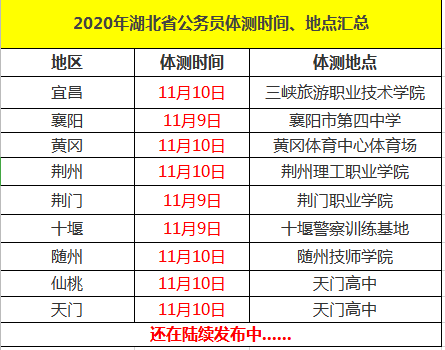 2020年湖北省公务员体测时间、地点汇总

| 地区 | 体测时间 | 体测地点 |
|---|---|---|
| 宜昌 | 11月10日 | 三峡旅游职业技术学院 |
| 襄阳 | 11月9日 | 襄阳市第四中学 |
| 黄冈 | 11月10日 | 黄冈体育中心体育场 |
| 荆州 | 11月10日 | 荆州理工职业学院 |
| 荆门 | 11月9日 | 荆门职业学院 |
| 十堰 | 11月9日 | 十堰警察训练基地 |
| 随州 | 11月10日 | 随州技师学院 |
| 仙桃 | 11月10日 | 天门高中 |
| 天门 | 11月10日 | 天门高中 |

还在陆续发布中......